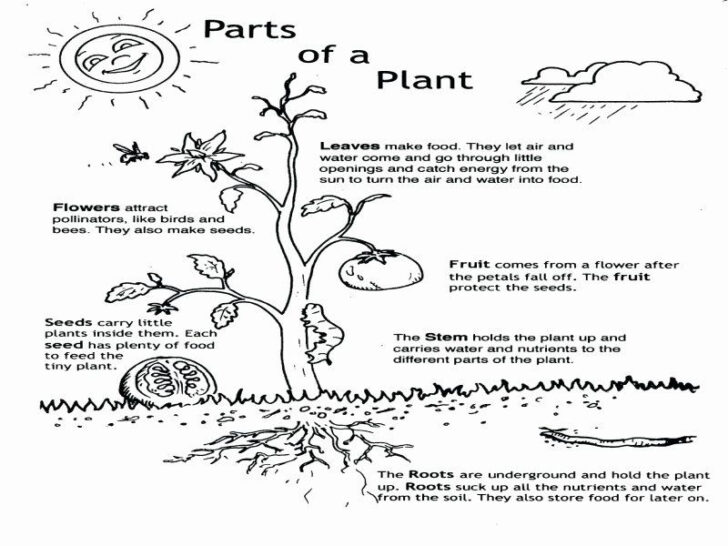 Parts of a Plant

Leaves make food. They let air and water come and go through little openings and catch energy from the sun to turn the air and water into food.

Flowers attract pollinators, like birds and bees. They also make seeds.

Fruit comes from a flower after the petals fall off. The fruit protect the seeds.

Seeds carry little plants inside them. Each seed has plenty of food to feed the tiny plant.

The Stem holds the plant up and carries water and nutrients to the different parts of the plant.

The Roots are underground and hold the plant up. Roots suck up all the nutrients and water from the soil. They also store food for later on.